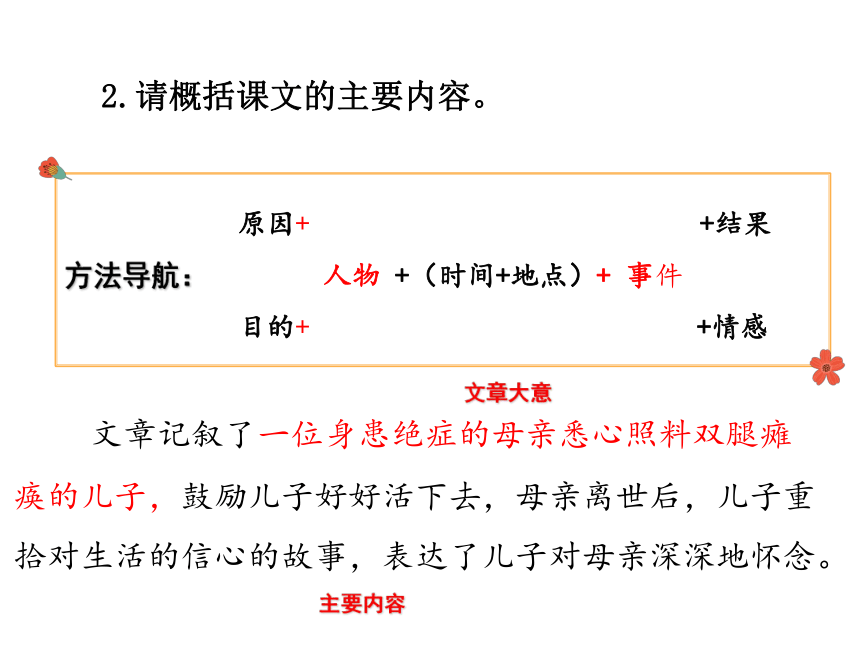 2.请概括课文的主要内容。

原因+ +结果

方法导航： 人物 +（时间+地点）+ 事件

目的+ +情感

文章大意

文章记叙了一位身患绝症的母亲悉心照料双腿瘫痪的儿子，鼓励儿子好好活下去，母亲离世后，儿子重拾对生活的信心的故事，表达了儿子对母亲深深地怀念。

主要内容